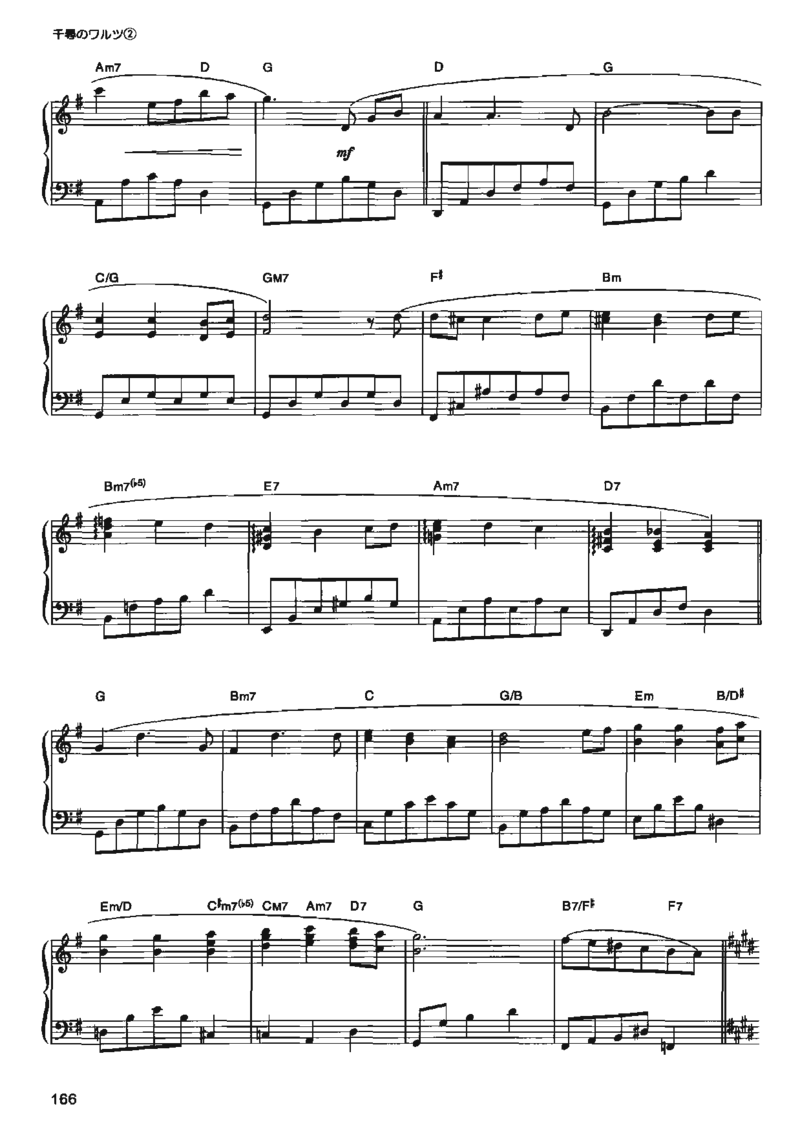 千尋のワルツ②

Am7 D G D G

mf

C/G GM7 F♯ Bm

Bm7(♭5) E7 Am7 D7

G Bm7 C G/B Em B/D♯

Em/D C♯m7(♭5) CM7 Am7 D7 G B7/F♯ F7

166